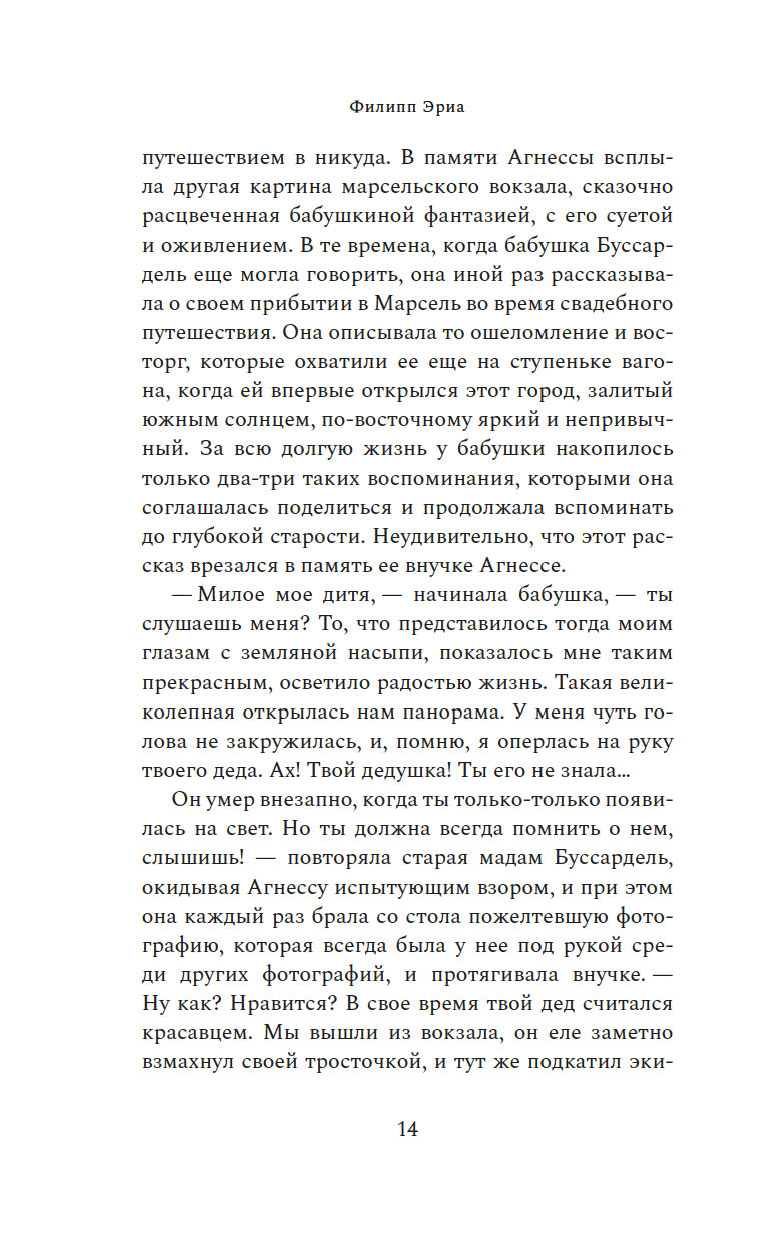 Филипп Эриа

путешествием в никуда. В памяти Агнессы всплыла другая картина марсельского вокзала, сказочно расцвеченная бабушкиной фантазией, с его суетой и оживлением. В те времена, когда бабушка Буссардель еще могла говорить, она иной раз рассказывала о своем прибытии в Марсель во время свадебного путешествия. Она описывала то ошеломление и восторг, которые охватили ее еще на ступеньке вагона, когда ей впервые открылся этот город, залитый южным солнцем, по-восточному яркий и непривычный. За всю долгую жизнь у бабушки накопилось только два-три таких воспоминания, которыми она соглашалась поделиться и продолжала вспоминать до глубокой старости. Неудивительно, что этот рассказ врезался в память ее внучке Агнессе.

— Милое мое дитя, — начинала бабушка, — ты слушаешь меня? То, что представилось тогда моим глазам с земляной насыпи, показалось мне таким прекрасным, осветило радостью жизнь. Такая великолепная открылась нам панорама. У меня чуть голова не закружилась, и, помню, я оперлась на руку твоего деда. Ах! Твой дедушка! Ты его не знала...

Он умер внезапно, когда ты только-только появилась на свет. Но ты должна всегда помнить о нем, слышишь! — повторяла старая мадам Буссардель, окидывая Агнессу испытующим взором, и при этом она каждый раз брала со стола пожелтевшую фотографию, которая всегда была у нее под рукой среди других фотографий, и протягивала внучке. — Ну как? Нравится? В свое время твой дед считался красавцем. Мы вышли из вокзала, он еле заметно взмахнул своей тросточкой, и тут же подкатил эки-

14